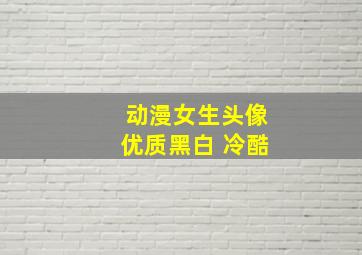 动漫女生头像
优质黑白 冷酷